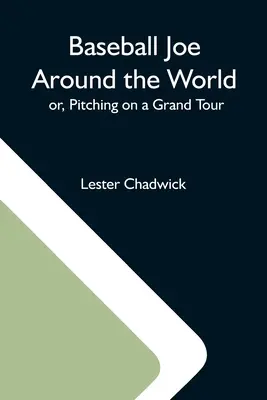 Baseball Joe
Around the World
or, Pitching on a Grand Tour

Lester Chadwick